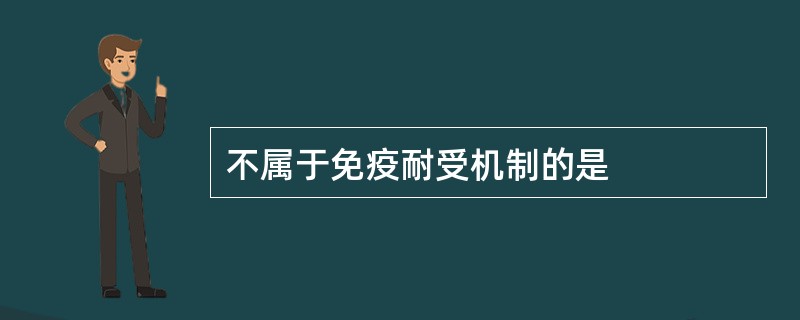 不属于免疫耐受机制的是